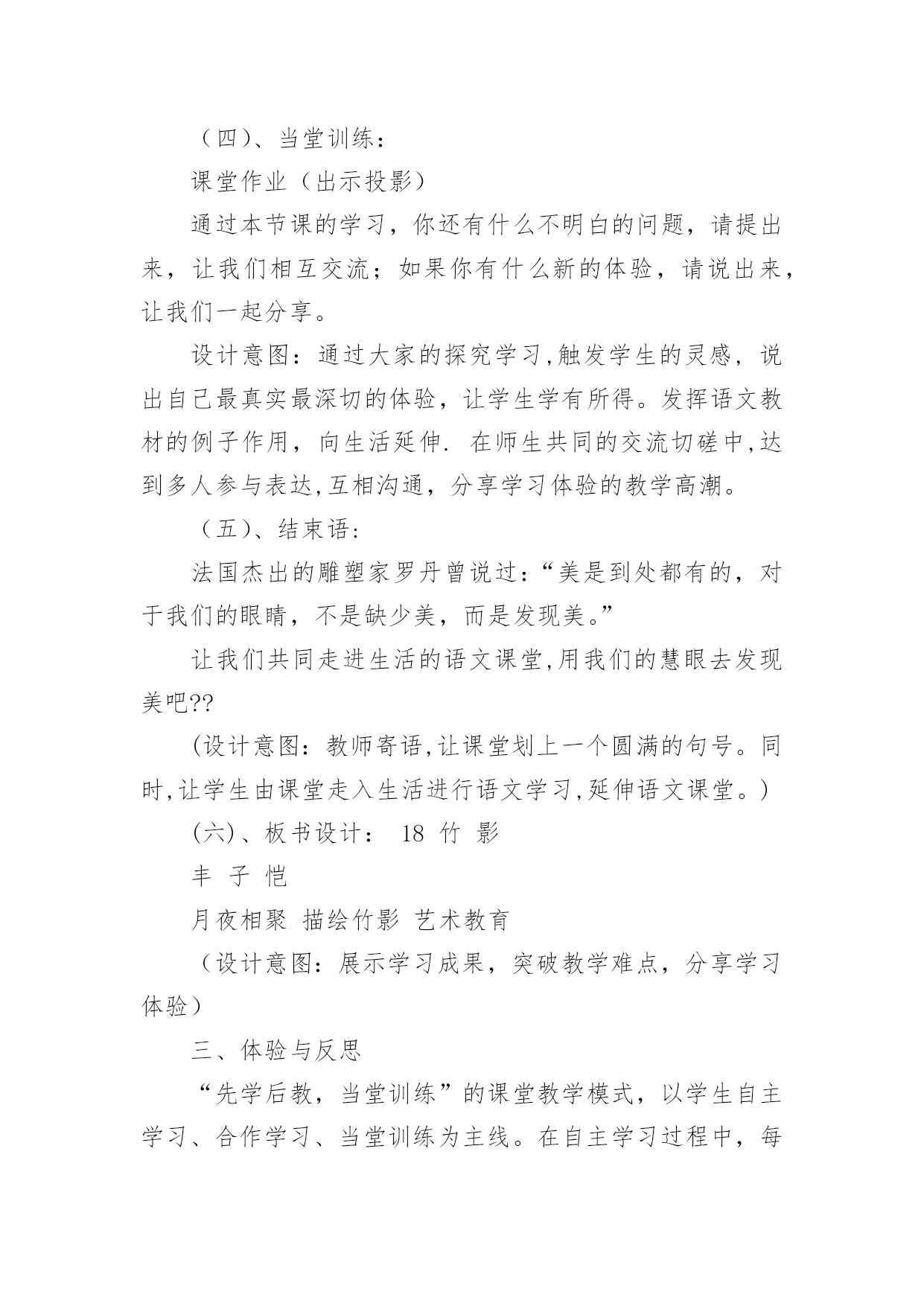 （四）、当堂训练：

课堂作业（出示投影）

通过本节课的学习，你还有什么不明白的问题，请提出来，让我们相互交流；如果你有什么新的体验，请说出来，让我们一起分享。

设计意图：通过大家的探究学习,触发学生的灵感，说出自己最真实最深切的体验，让学生学有所得。发挥语文教材的例子作用，向生活延伸. 在师生共同的交流切磋中,达到多人参与表达,互相沟通，分享学习体验的教学高潮。

（五）、结束语：

法国杰出的雕塑家罗丹曾说过：“美是到处都有的，对于我们的眼睛，不是缺少美，而是发现美。”

让我们共同走进生活的语文课堂,用我们的慧眼去发现美吧??

(设计意图：教师寄语,让课堂划上一个圆满的句号。同时,让学生由课堂走入生活进行语文学习,延伸语文课堂。)

(六)、板书设计： 18 竹 影

丰 子 恺

月夜相聚 描绘竹影 艺术教育

（设计意图：展示学习成果，突破教学难点，分享学习体验）

三、体验与反思

“先学后教，当堂训练”的课堂教学模式，以学生自主学习、合作学习、当堂训练为主线。在自主学习过程中，每